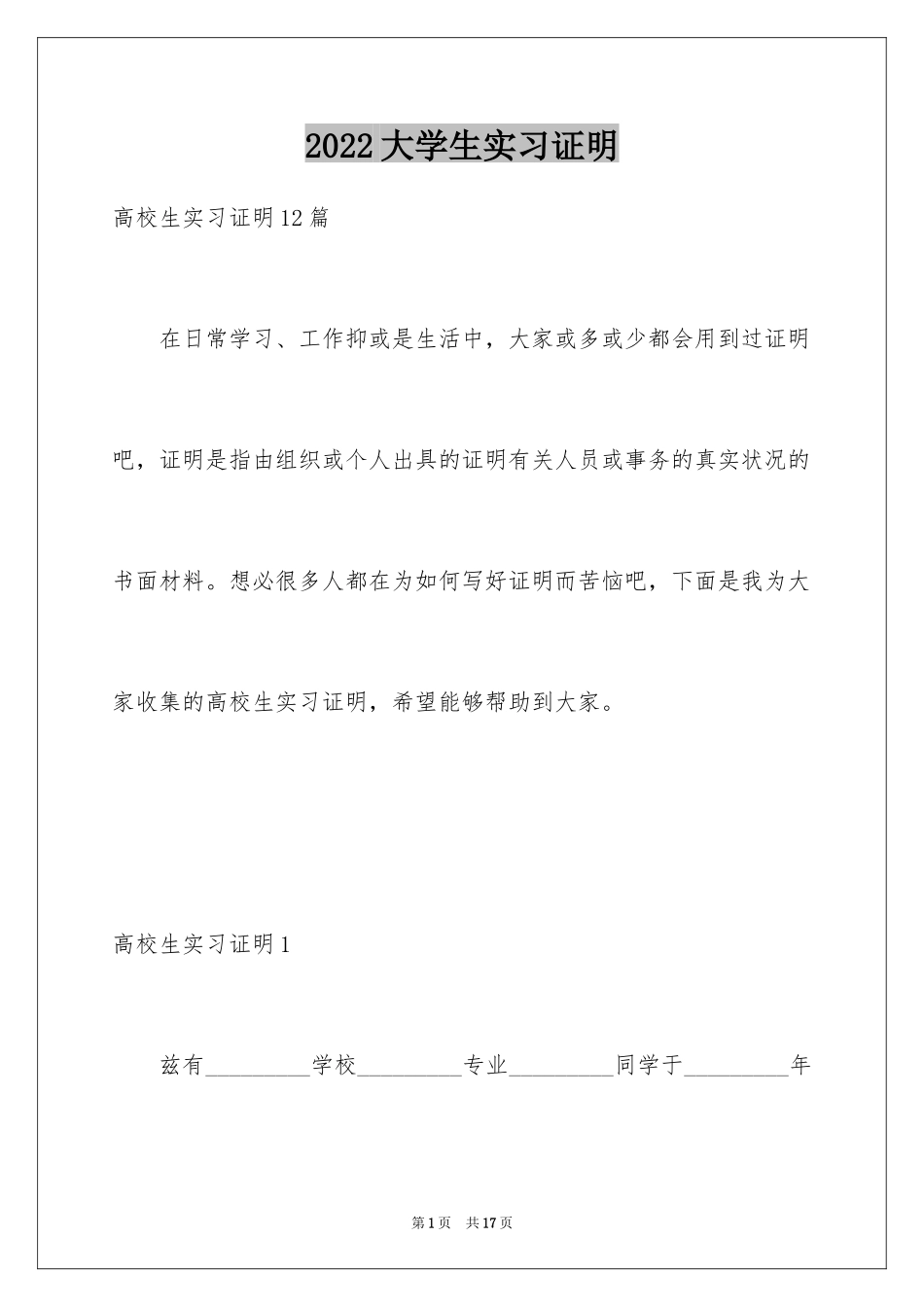 2022大学生实习证明

高校生实习证明12篇

在日常学习、工作抑或是生活中，大家或多或少都会用到过证明吧，证明是指由组织或个人出具的证明有关人员或事务的真实状况的书面材料。想必很多人都在为如何写好证明而苦恼吧，下面是我为大家收集的高校生实习证明，希望能够帮助到大家。

高校生实习证明1

兹有_________学校_________专业_________同学于_________年

第1页 共17页